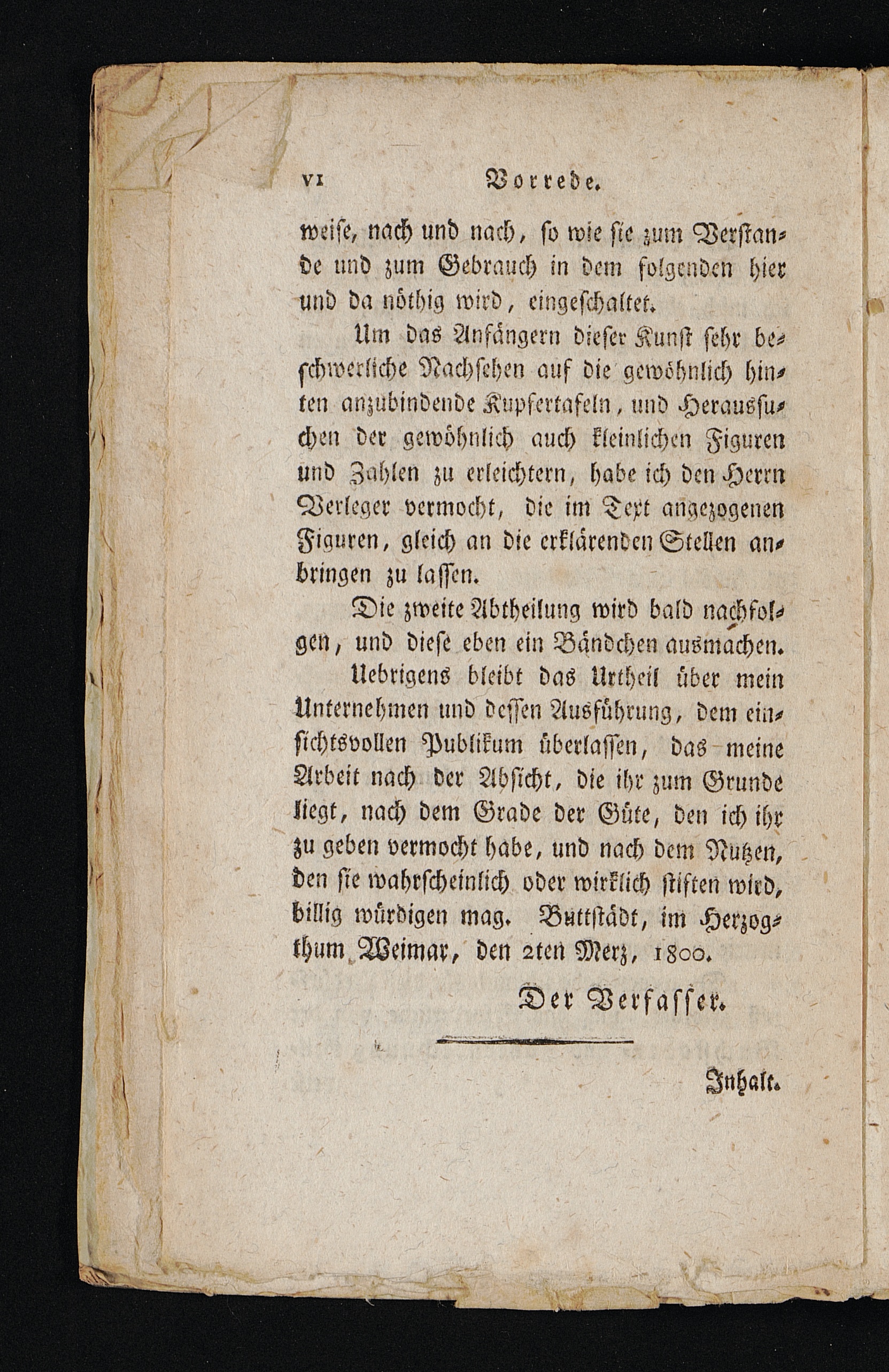 VI Vorrede.

weise, nach und nach, so wie sie zum Verstande und zum Gebrauch in dem folgenden hier und da nöthig wird, eingeschaltet.

Um das Anfängern dieser Kunst sehr beschwerliche Nachsehen auf die gewöhnlich hinten anzubindende Kupfertafeln, und Heraussuchen der gewöhnlich auch kleinlichen Figuren und Zahlen zu erleichtern, habe ich den Herrn Verleger vermocht, die im Text angezogenen Figuren, gleich an die erklärenden Stellen anbringen zu lassen.

Die zweite Abtheilung wird bald nachfolgen, und diese eben ein Bändchen ausmachen.

Uebrigens bleibt das Urtheil über mein Unternehmen und dessen Ausführung, dem einsichtsvollen Publikum überlassen, das meine Arbeit nach der Absicht, die ihr zum Grunde liegt, nach dem Grade der Güte, den ich ihr zu geben vermocht habe, und nach dem Nutzen, den sie wahrscheinlich oder wirklich stiften wird, billig würdigen mag. Buttstädt, im Herzogthum Weimar, den 2ten Merz, 1800.

Der Verfasser.

Inhalt.